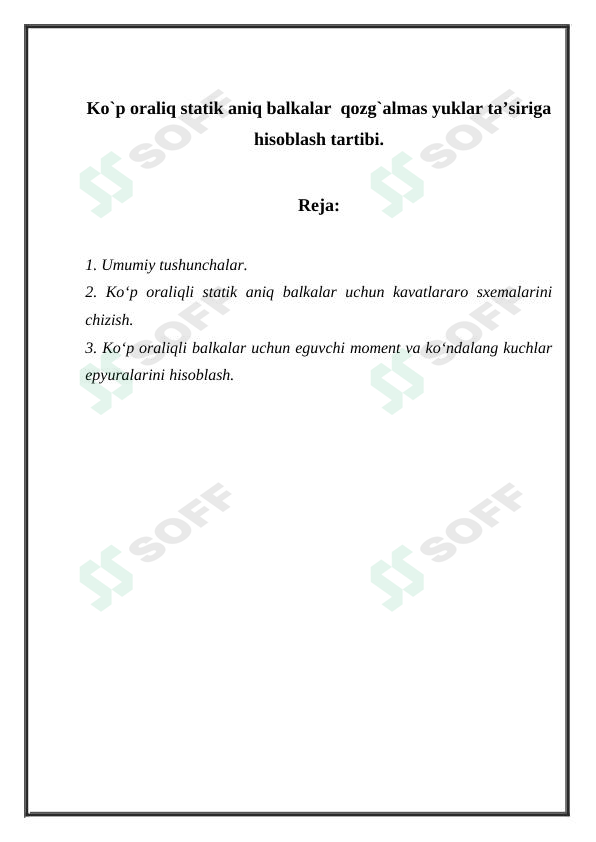 Ko`p oraliq statik aniq balkalar qozg`almas yuklar ta’siriga hisoblash tartibi.

Reja:

1. Umumiy tushunchalar.
2. Ko‘p oraliqli statik aniq balkalar uchun kavatlararo sxemalarini chizish.
3. Ko‘p oraliqli balkalar uchun eguvchi moment va ko‘ndalang kuchlar epyuralarini hisoblash.

SOFF SOFF SOFF SOFF SOFF SOFF